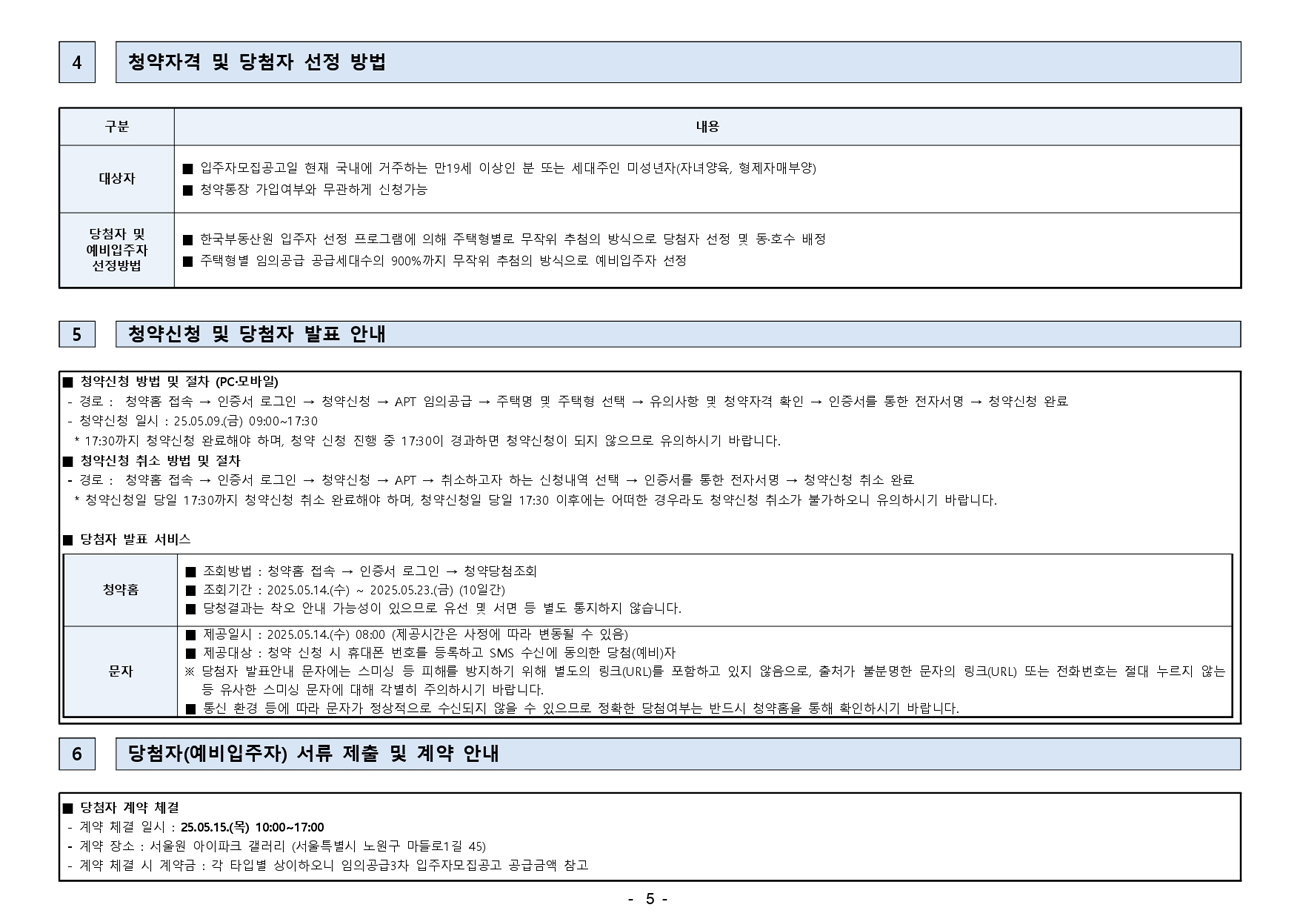 4 청약자격 및 당첨자 선정 방법

| 구분 | 내용 |
|---|---|
| 대상자 | ■ 입주자모집공고일 현재 국내에 거주하는 만19세 이상인 분 또는 세대주인 미성년자(자녀양육, 형제자매부양) ■ 청약통장 가입여부와 무관하게 신청가능 |
| 당첨자 및 예비입주자 선정방법 | ■ 한국부동산원 입주자 선정 프로그램에 의해 주택형별로 무작위 추첨의 방식으로 당첨자 선정 및 동·호수 배정 ■ 주택형별 임의공급 공급세대수의 900%까지 무작위 추첨의 방식으로 예비입주자 선정 |

5 청약신청 및 당첨자 발표 안내

■ 청약신청 방법 및 절차 (PC·모바일)
- 경로 : 청약홈 접속 → 인증서 로그인 → 청약신청 → APT 임의공급 → 주택명 및 주택형 선택 → 유의사항 및 청약자격 확인 → 인증서를 통한 전자서명 → 청약신청 완료
- 청약신청 일시 : 25.05.09.(금) 09:00~17:30
* 17:30까지 청약신청 완료해야 하며, 청약 신청 진행 중 17:30이 경과하면 청약신청이 되지 않으므로 유의하시기 바랍니다.
■ 청약신청 취소 방법 및 절차
- 경로 : 청약홈 접속 → 인증서 로그인 → 청약신청 → APT → 취소하고자 하는 신청내역 선택 → 인증서를 통한 전자서명 → 청약신청 취소 완료
* 청약신청일 당일 17:30까지 청약신청 취소 완료해야 하며, 청약신청일 당일 17:30 이후에는 어떠한 경우라도 청약신청 취소가 불가하오니 유의하시기 바랍니다.

■ 당첨자 발표 서비스

| 청약홈 | ■ 조회방법 : 청약홈 접속 → 인증서 로그인 → 청약당첨조회 ■ 조회기간 : 2025.05.14.(수) ~ 2025.05.23.(금) (10일간) ■ 당첨결과는 착오 안내 가능성이 있으므로 유선 및 서면 등 별도 통지하지 않습니다. |
|---|---|
| 문자 | ■ 제공일시 : 2025.05.14.(수) 08:00 (제공시간은 사정에 따라 변동될 수 있음) ■ 제공대상 : 청약 신청 시 휴대폰 번호를 등록하고 SMS 수신에 동의한 당첨(예비)자 ※ 당첨자 발표안내 문자에는 스미싱 등 피해를 방지하기 위해 별도의 링크(URL)를 포함하고 있지 않음으로, 출처가 불분명한 문자의 링크(URL) 또는 전화번호는 절대 누르지 않는 등 유사한 스미싱 문자에 대해 각별히 주의하시기 바랍니다. ■ 통신 환경 등에 따라 문자가 정상적으로 수신되지 않을 수 있으므로 정확한 당첨여부는 반드시 청약홈을 통해 확인하시기 바랍니다. |

6 당첨자(예비입주자) 서류 제출 및 계약 안내

■ 당첨자 계약 체결
- 계약 체결 일시 : 25.05.15.(목) 10:00~17:00
- 계약 장소 : 서울원 아이파크 갤러리 (서울특별시 노원구 마들로1길 45)
- 계약 체결 시 계약금 : 각 타입별 상이하오니 임의공급3차 입주자모집공고 공급금액 참고

- 5 -